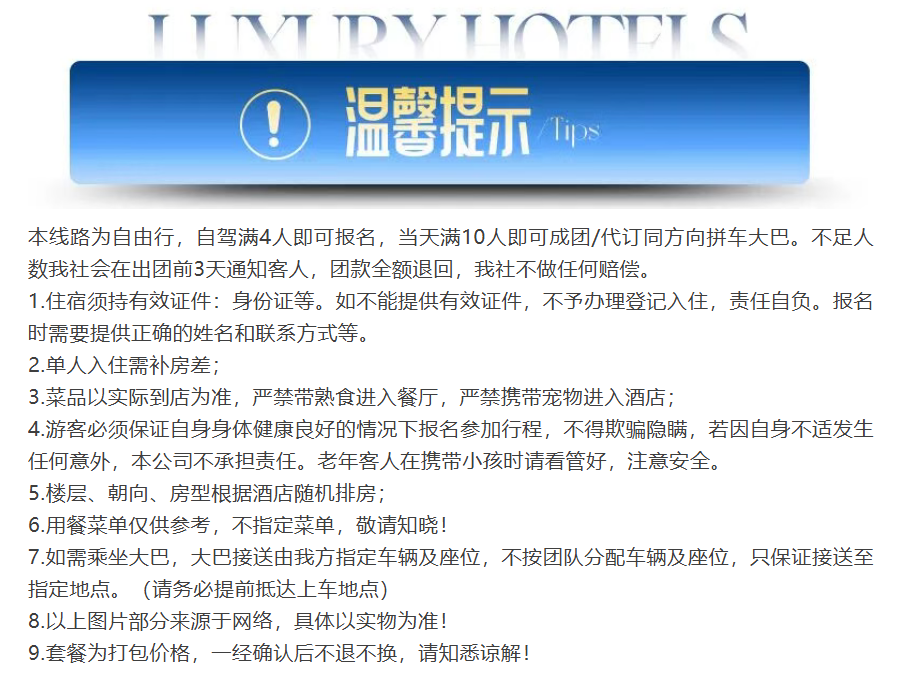 LUXURY HOTELS

温馨提示/Tips

本线路为自由行，自驾满4人即可报名，当天满10人即可成团/代订同方向拼车大巴。不足人数我社会在出团前3天通知客人，团款全额退回，我社不做任何赔偿。

1.住宿须持有效证件：身份证等。如不能提供有效证件，不予办理登记入住，责任自负。报名时需要提供正确的姓名和联系方式等。

2.单人入住需补房差；

3.菜品以实际到店为准，严禁带熟食进入餐厅，严禁携带宠物进入酒店；

4.游客必须保证自身身体健康良好的情况下报名参加行程，不得欺骗隐瞒，若因自身不适发生任何意外，本公司不承担责任。老年客人在携带小孩时请看管好，注意安全。

5.楼层、朝向、房型根据酒店随机排房；

6.用餐菜单仅供参考，不指定菜单，敬请知晓！

7.如需乘坐大巴，大巴接送由我方指定车辆及座位，不按团队分配车辆及座位，只保证接送至指定地点。（请务必提前抵达上车地点）

8.以上图片部分来源于网络，具体以实物为准！

9.套餐为打包价格，一经确认后不退不换，请知悉谅解！